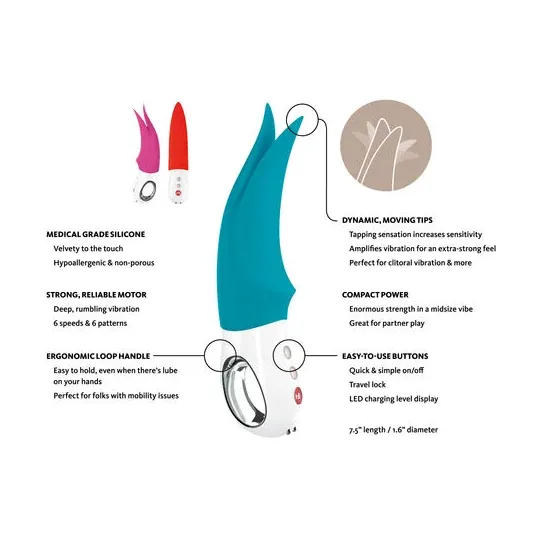 MEDICAL GRADE SILICONE
Velvety to the touch
Hypoallergenic & non-porous

STRONG, RELIABLE MOTOR
Deep, rumbling vibration
6 speeds & 6 patterns

ERGONOMIC LOOP HANDLE
Easy to hold, even when there's lube on your hands
Perfect for folks with mobility issues

DYNAMIC, MOVING TIPS
Tapping sensation increases sensitivity
Amplifies vibration for an extra-strong feel
Perfect for clitoral vibration & more

COMPACT POWER
Enormous strength in a midsize vibe
Great for partner play

EASY-TO-USE BUTTONS
Quick & simple on/off
Travel lock
LED charging level display

7.5" length / 1.6" diameter